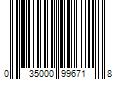 0 35000 99671 8